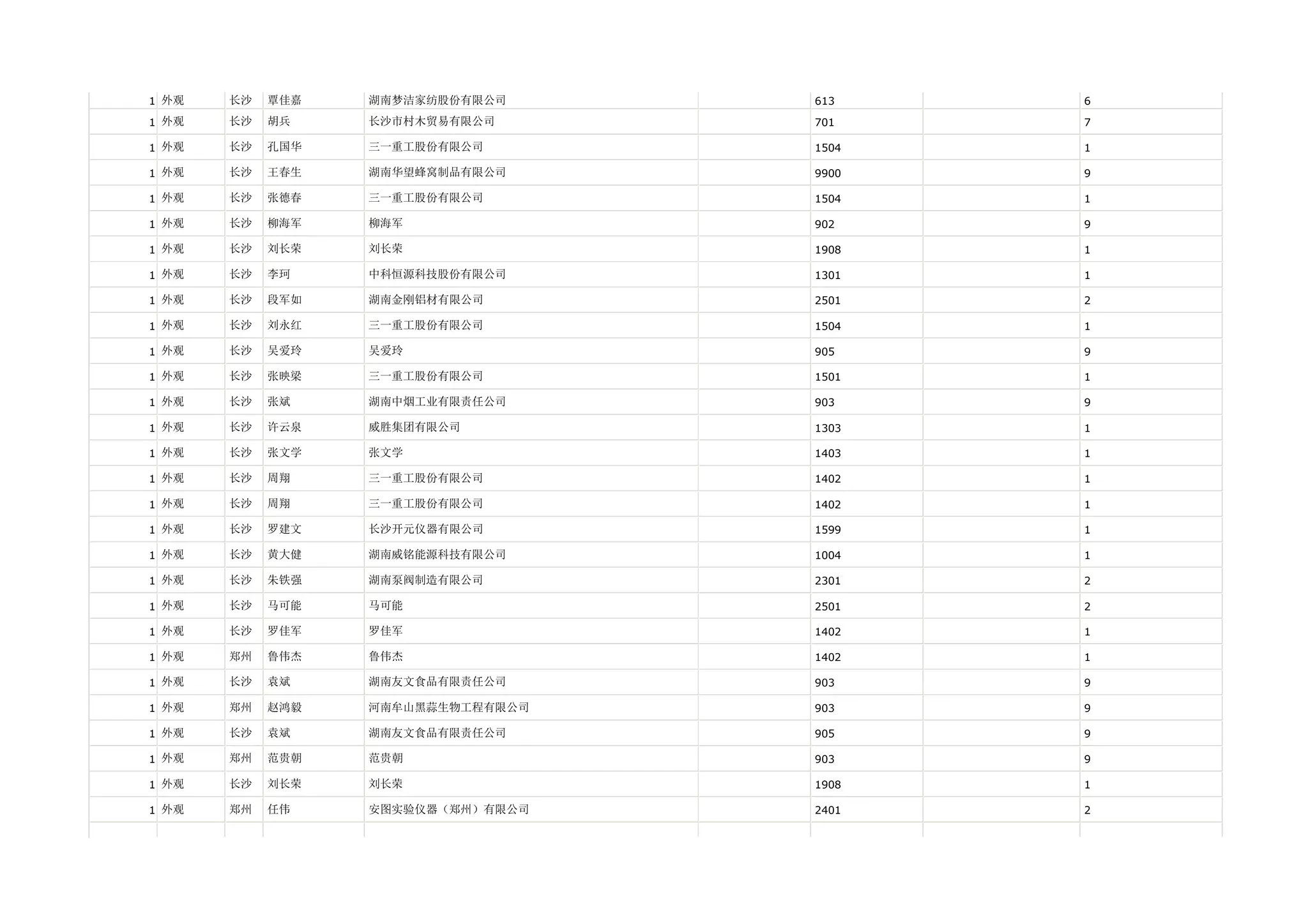 | | | | | | | | | |
|---|---|---|---|---|---|---|---|---|
| 1 | 外观 | 长沙 | 覃佳嘉 | 湖南梦洁家纺股份有限公司 | | 613 | | 6 |
| 1 | 外观 | 长沙 | 胡兵 | 长沙市村木贸易有限公司 | | 701 | | 7 |
| 1 | 外观 | 长沙 | 孔国华 | 三一重工股份有限公司 | | 1504 | | 1 |
| 1 | 外观 | 长沙 | 王春生 | 湖南华望蜂窝制品有限公司 | | 9900 | | 9 |
| 1 | 外观 | 长沙 | 张德春 | 三一重工股份有限公司 | | 1504 | | 1 |
| 1 | 外观 | 长沙 | 柳海军 | 柳海军 | | 902 | | 9 |
| 1 | 外观 | 长沙 | 刘长荣 | 刘长荣 | | 1908 | | 1 |
| 1 | 外观 | 长沙 | 李珂 | 中科恒源科技股份有限公司 | | 1301 | | 1 |
| 1 | 外观 | 长沙 | 段军如 | 湖南金刚铝材有限公司 | | 2501 | | 2 |
| 1 | 外观 | 长沙 | 刘永红 | 三一重工股份有限公司 | | 1504 | | 1 |
| 1 | 外观 | 长沙 | 吴爱玲 | 吴爱玲 | | 905 | | 9 |
| 1 | 外观 | 长沙 | 张映梁 | 三一重工股份有限公司 | | 1501 | | 1 |
| 1 | 外观 | 长沙 | 张斌 | 湖南中烟工业有限责任公司 | | 903 | | 9 |
| 1 | 外观 | 长沙 | 许云泉 | 威胜集团有限公司 | | 1303 | | 1 |
| 1 | 外观 | 长沙 | 张文学 | 张文学 | | 1403 | | 1 |
| 1 | 外观 | 长沙 | 周翔 | 三一重工股份有限公司 | | 1402 | | 1 |
| 1 | 外观 | 长沙 | 周翔 | 三一重工股份有限公司 | | 1402 | | 1 |
| 1 | 外观 | 长沙 | 罗建文 | 长沙开元仪器有限公司 | | 1599 | | 1 |
| 1 | 外观 | 长沙 | 黄大健 | 湖南威铭能源科技有限公司 | | 1004 | | 1 |
| 1 | 外观 | 长沙 | 朱铁强 | 湖南泵阀制造有限公司 | | 2301 | | 2 |
| 1 | 外观 | 长沙 | 马可能 | 马可能 | | 2501 | | 2 |
| 1 | 外观 | 长沙 | 罗佳军 | 罗佳军 | | 1402 | | 1 |
| 1 | 外观 | 郑州 | 鲁伟杰 | 鲁伟杰 | | 1402 | | 1 |
| 1 | 外观 | 长沙 | 袁斌 | 湖南友文食品有限责任公司 | | 903 | | 9 |
| 1 | 外观 | 郑州 | 赵鸿毅 | 河南牟山黑蒜生物工程有限公司 | | 903 | | 9 |
| 1 | 外观 | 长沙 | 袁斌 | 湖南友文食品有限责任公司 | | 905 | | 9 |
| 1 | 外观 | 郑州 | 范贵朝 | 范贵朝 | | 903 | | 9 |
| 1 | 外观 | 长沙 | 刘长荣 | 刘长荣 | | 1908 | | 1 |
| 1 | 外观 | 郑州 | 任伟 | 安图实验仪器（郑州）有限公司 | | 2401 | | 2 |